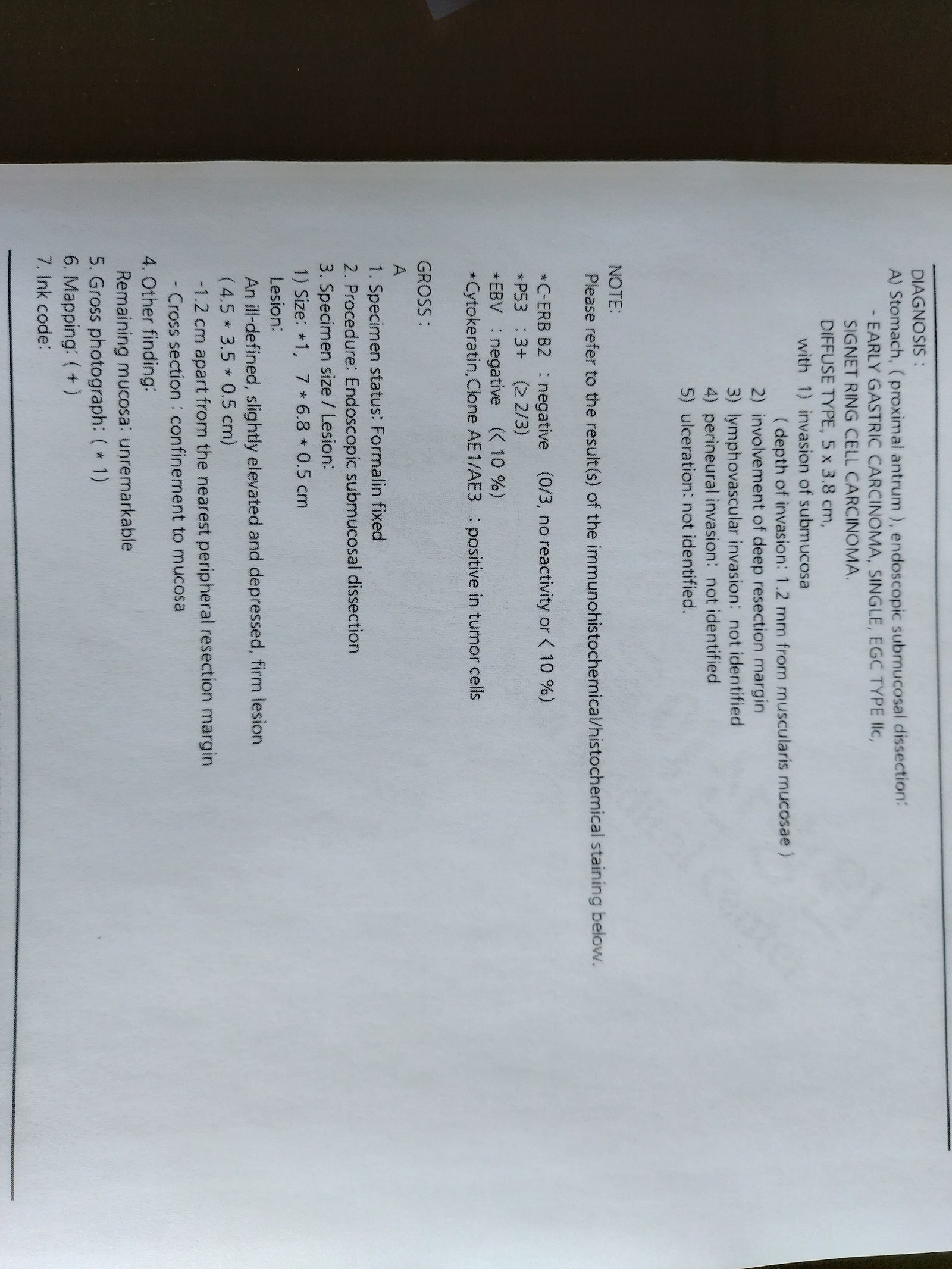 DIAGNOSIS :
A) Stomach, ( proximal antrum ), endoscopic submucosal dissection:
- EARLY GASTRIC CARCINOMA, SINGLE, EGC TYPE IIc,
SIGNET RING CELL CARCINOMA.
DIFFUSE TYPE, 5 x 3.8 cm,
with 1) invasion of submucosa
( depth of invasion: 1.2 mm from muscularis mucosae )
2) involvement of deep resection margin
3) lymphovascular invasion: not identified
4) perineural invasion: not identified
5) ulceration: not identified.

NOTE:
Please refer to the result(s) of the immunohistochemical/histochemical staining below.

*C-ERB B2 : negative (0/3, no reactivity or < 10 %)
*P53 : 3+ (≥ 2/3)
*EBV : negative (< 10 %)
*Cytokeratin,Clone AE1/AE3 : positive in tumor cells

GROSS :
A
1. Specimen status: Formalin fixed
2. Procedure: Endoscopic submucosal dissection
3. Specimen size / Lesion:
1) Size: *1, 7 * 6.8 * 0.5 cm
Lesion:
An ill-defined, slightly elevated and depressed, firm lesion
( 4.5 * 3.5 * 0.5 cm)
-1.2 cm apart from the nearest peripheral resection margin
- Cross section : confinement to mucosa
4. Other finding:
Remaining mucosa: unremarkable
5. Gross photograph: ( * 1)
6. Mapping: ( + )
7. Ink code: